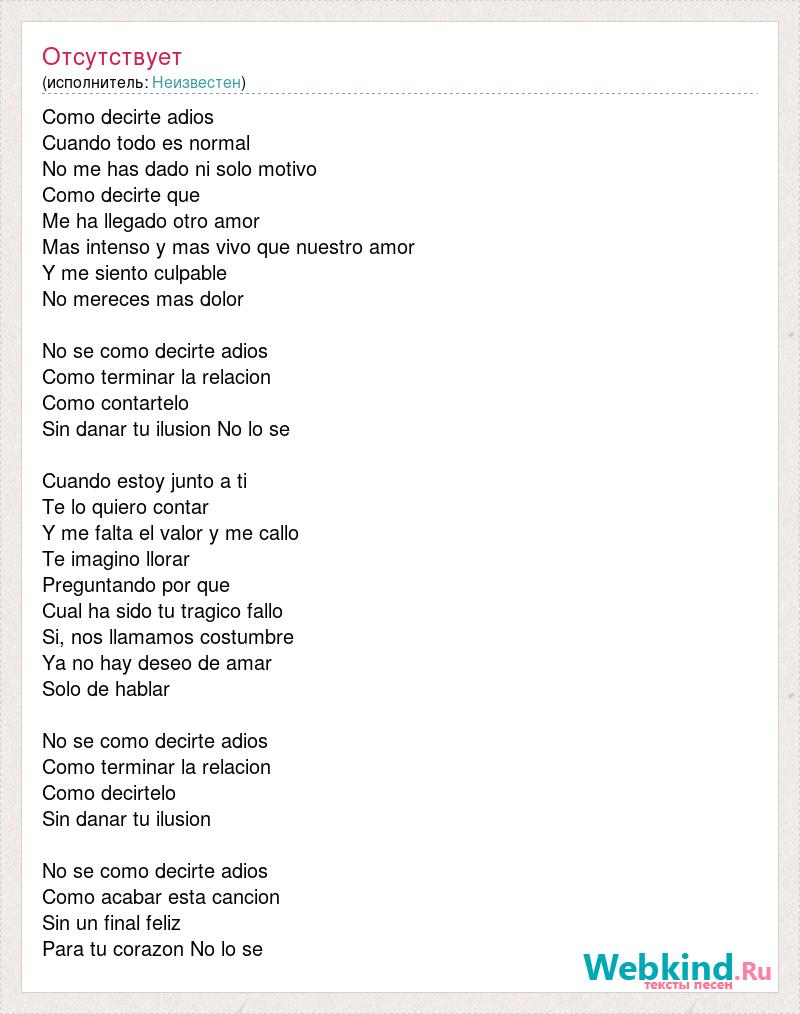 Отсутствует
(исполнитель: Неизвестен)

Como decirte adios
Cuando todo es normal
No me has dado ni solo motivo
Como decirte que
Me ha llegado otro amor
Mas intenso y mas vivo que nuestro amor
Y me siento culpable
No mereces mas dolor

No se como decirte adios
Como terminar la relacion
Como contartelo
Sin danar tu ilusion No lo se

Cuando estoy junto a ti
Te lo quiero contar
Y me falta el valor y me callo
Te imagino llorar
Preguntando por que
Cual ha sido tu tragico fallo
Si, nos llamamos costumbre
Ya no hay deseo de amar
Solo de hablar

No se como decirte adios
Como terminar la relacion
Como decirtelo
Sin danar tu ilusion

No se como decirte adios
Como acabar esta cancion
Sin un final feliz
Para tu corazon No lo se

Webkind.Ru
тексты песен